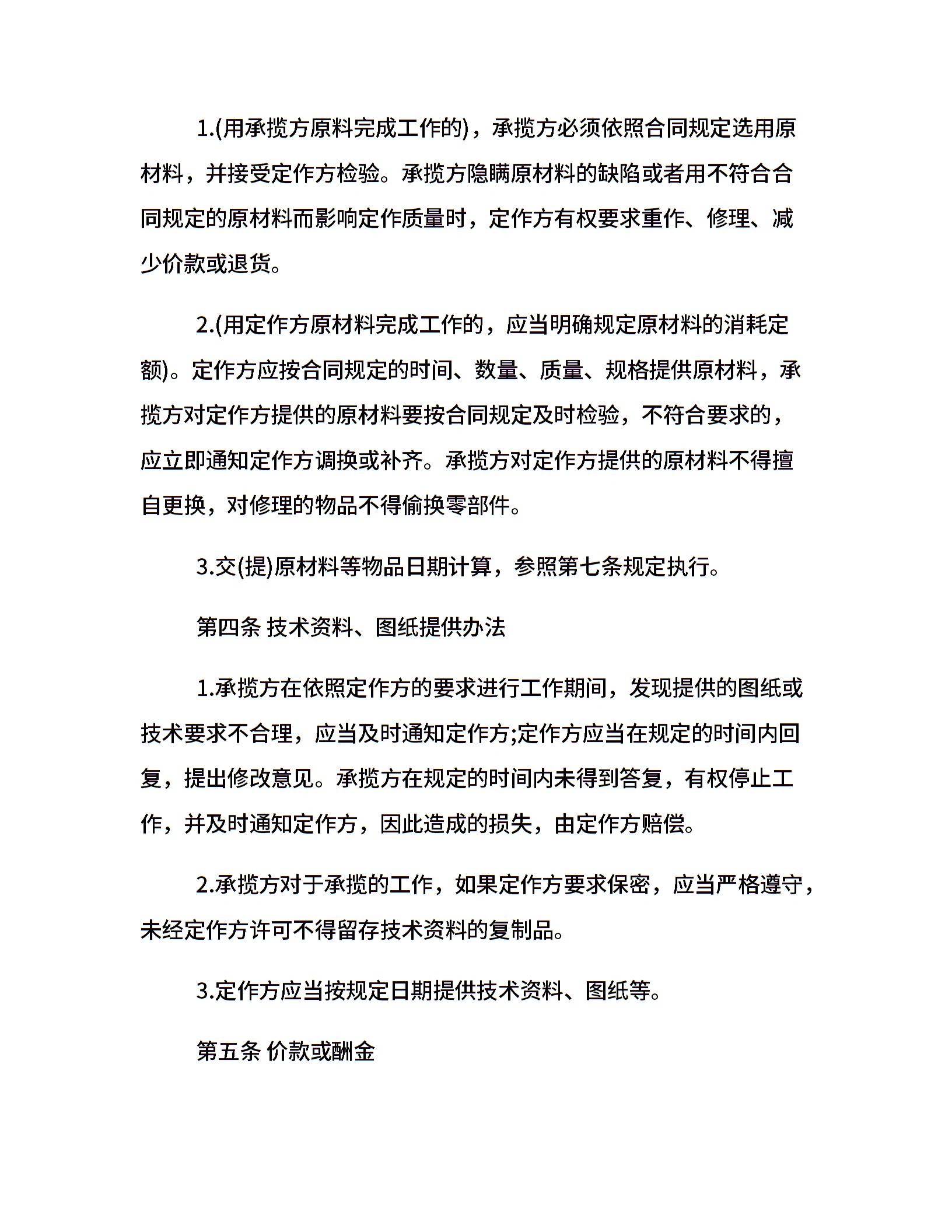 1.(用承揽方原料完成工作的)，承揽方必须依照合同规定选用原材料，并接受定作方检验。承揽方隐瞒原材料的缺陷或者用不符合合同规定的原材料而影响定作质量时，定作方有权要求重作、修理、减少价款或退货。

2.(用定作方原材料完成工作的，应当明确规定原材料的消耗定额)。定作方应按合同规定的时间、数量、质量、规格提供原材料，承揽方对定作方提供的原材料要按合同规定及时检验，不符合要求的，应立即通知定作方调换或补齐。承揽方对定作方提供的原材料不得擅自更换，对修理的物品不得偷换零部件。

3.交(提)原材料等物品日期计算，参照第七条规定执行。

第四条 技术资料、图纸提供办法

1.承揽方在依照定作方的要求进行工作期间，发现提供的图纸或技术要求不合理，应当及时通知定作方;定作方应当在规定的时间内回复，提出修改意见。承揽方在规定的时间内未得到答复，有权停止工作，并及时通知定作方，因此造成的损失，由定作方赔偿。

2.承揽方对于承揽的工作，如果定作方要求保密，应当严格遵守，未经定作方许可不得留存技术资料的复制品。

3.定作方应当按规定日期提供技术资料、图纸等。

第五条 价款或酬金